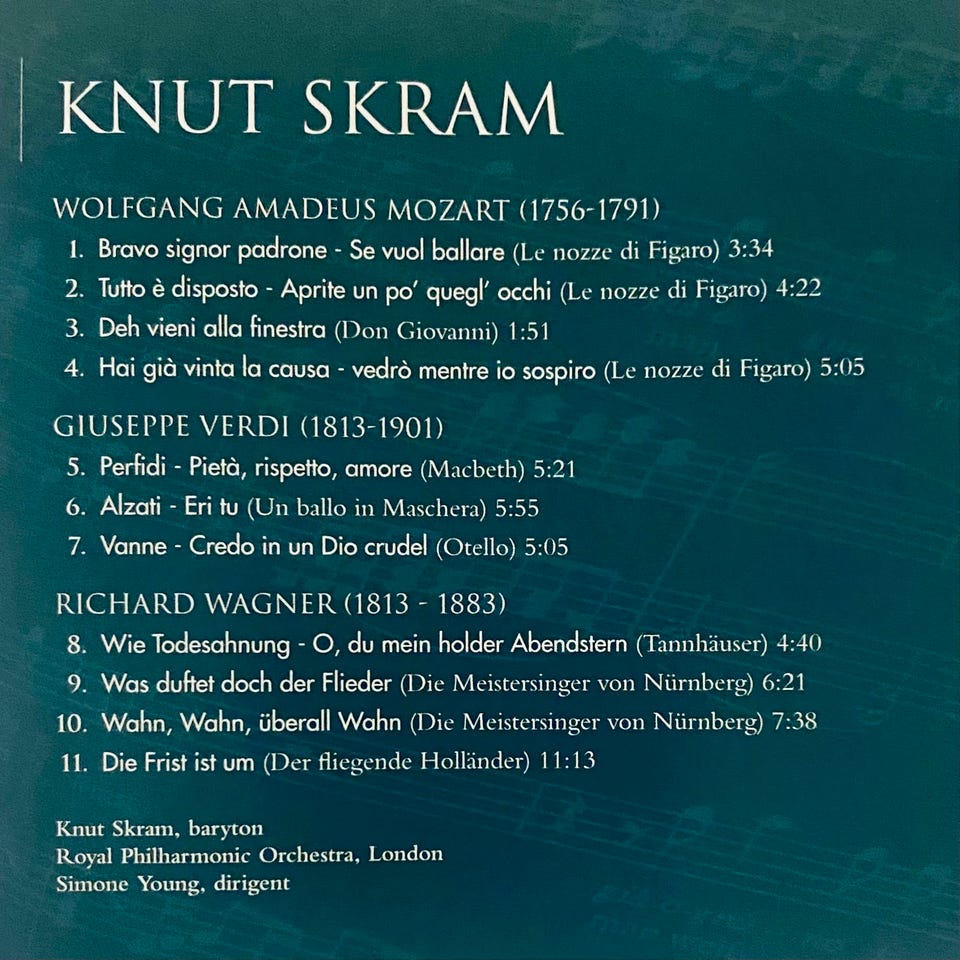 KNUT SKRAM

WOLFGANG AMADEUS MOZART (1756-1791)

1. Bravo signor padrone - Se vuol ballare (Le nozze di Figaro) 3:34
2. Tutto è disposto - Aprite un po' quegl' occhi (Le nozze di Figaro) 4:22
3. Deh vieni alla finestra (Don Giovanni) 1:51
4. Hai già vinta la causa - vedrò mentre io sospiro (Le nozze di Figaro) 5:05

GIUSEPPE VERDI (1813-1901)

5. Perfidi - Pietà, rispetto, amore (Macbeth) 5:21
6. Alzati - Eri tu (Un ballo in Maschera) 5:55
7. Vanne - Credo in un Dio crudel (Otello) 5:05

RICHARD WAGNER (1813 - 1883)

8. Wie Todesahnung - O, du mein holder Abendstern (Tannhäuser) 4:40
9. Was duftet doch der Flieder (Die Meistersinger von Nürnberg) 6:21
10. Wahn, Wahn, überall Wahn (Die Meistersinger von Nürnberg) 7:38
11. Die Frist ist um (Der fliegende Holländer) 11:13

Knut Skram, baryton
Royal Philharmonic Orchestra, London
Simone Young, dirigent